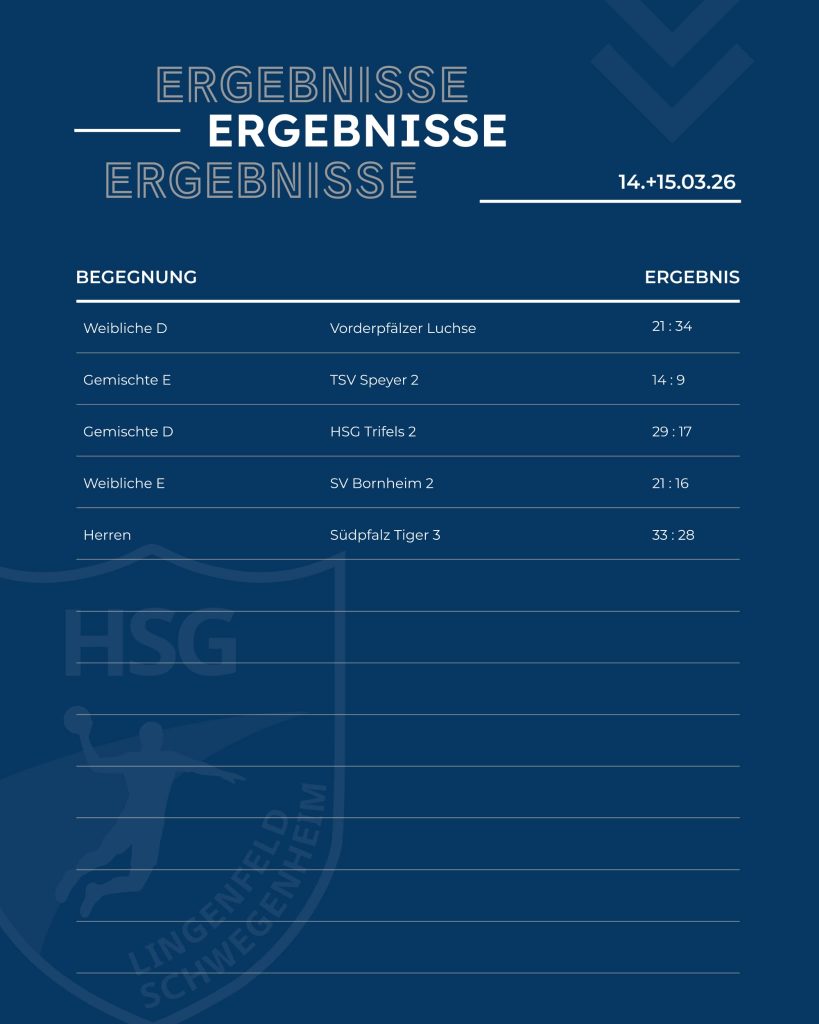 ERGEBNISSE
ERGEBNISSE
ERGEBNISSE

14.+15.03.26

| BEGEGNUNG | | ERGEBNIS |
|---|---|---|
| Weibliche D | Vorderpfälzer Luchse | 21 : 34 |
| Gemischte E | TSV Speyer 2 | 14 : 9 |
| Gemischte D | HSG Trifels 2 | 29 : 17 |
| Weibliche E | SV Bornheim 2 | 21 : 16 |
| Herren | Südpfalz Tiger 3 | 33 : 28 |

HSG
LINGENFELD SCHWEGENHEIM